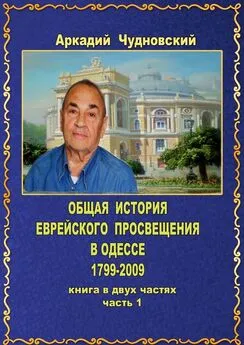 Аркадий Чудновский

ОБЩАЯ ИСТОРИЯ ЕВРЕЙСКОГО ПРОСВЕЩЕНИЯ В ОДЕССЕ 1799-2009

книга в двух частях
часть 1